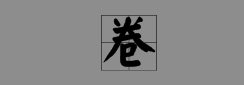 卷